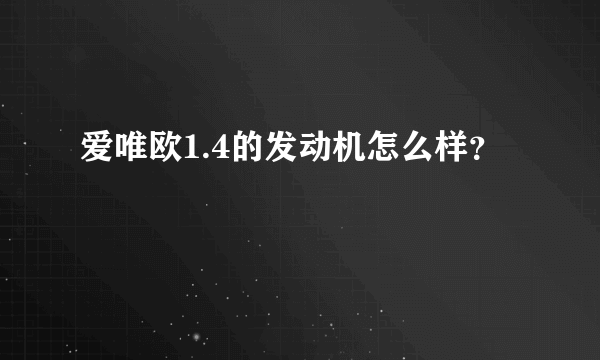 爱唯欧1.4的发动机怎么样？